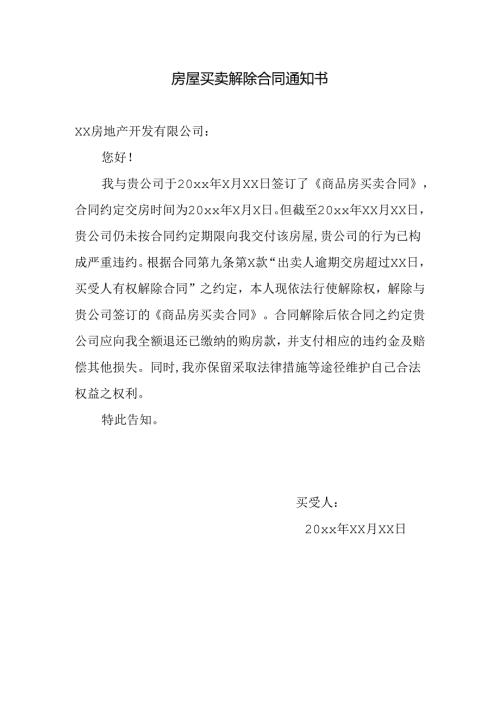 房屋买卖解除合同通知书

XX房地产开发有限公司：

您好！

我与贵公司于20xx年X月XX日签订了《商品房买卖合同》，合同约定交房时间为20xx年X月X日。但截至20xx年XX月XX日，贵公司仍未按合同约定期限向我交付该房屋,贵公司的行为已构成严重违约。根据合同第九条第X款“出卖人逾期交房超过XX日，买受人有权解除合同”之约定，本人现依法行使解除权，解除与贵公司签订的《商品房买卖合同》。合同解除后依合同之约定贵公司应向我全额退还已缴纳的购房款，并支付相应的违约金及赔偿其他损失。同时,我亦保留采取法律措施等途径维护自己合法权益之权利。

特此告知。

买受人：

20xx年XX月XX日